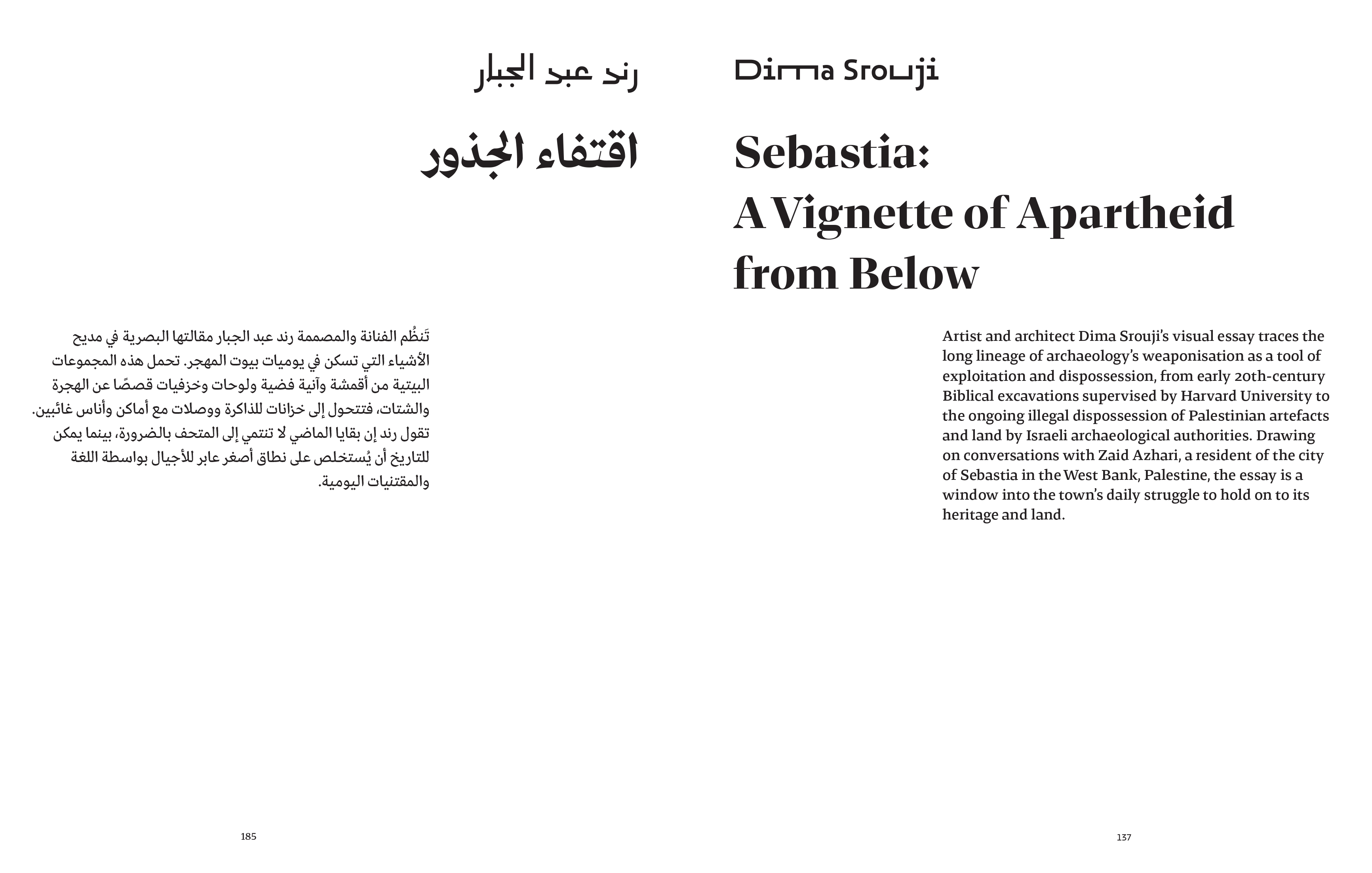 رند عبد الجبار

اقتفاء الجذور

تَنظُم الفنانة والمصممة رند عبد الجبار مقالتها البصرية في مديح الأشياء التي تسكن في يوميات بيوت المهجر. تحمل هذه المجموعات البيتية من أقمشة وآنية فضية ولوحات وخزفيات قصصًا عن الهجرة والشتات، فتتحول إلى خزانات للذاكرة ووصلات مع أماكن وأناس غائبين. تقول رند إن بقايا الماضي لا تنتمي إلى المتحف بالضرورة، بينما يمكن للتاريخ أن يُستخلص على نطاق أصغر عابر للأجيال بواسطة اللغة والمقتنيات اليومية.

185

Dima Srouji

Sebastia: A Vignette of Apartheid from Below

Artist and architect Dima Srouji's visual essay traces the long lineage of archaeology's weaponisation as a tool of exploitation and dispossession, from early 20th-century Biblical excavations supervised by Harvard University to the ongoing illegal dispossession of Palestinian artefacts and land by Israeli archaeological authorities. Drawing on conversations with Zaid Azhari, a resident of the city of Sebastia in the West Bank, Palestine, the essay is a window into the town's daily struggle to hold on to its heritage and land.

137